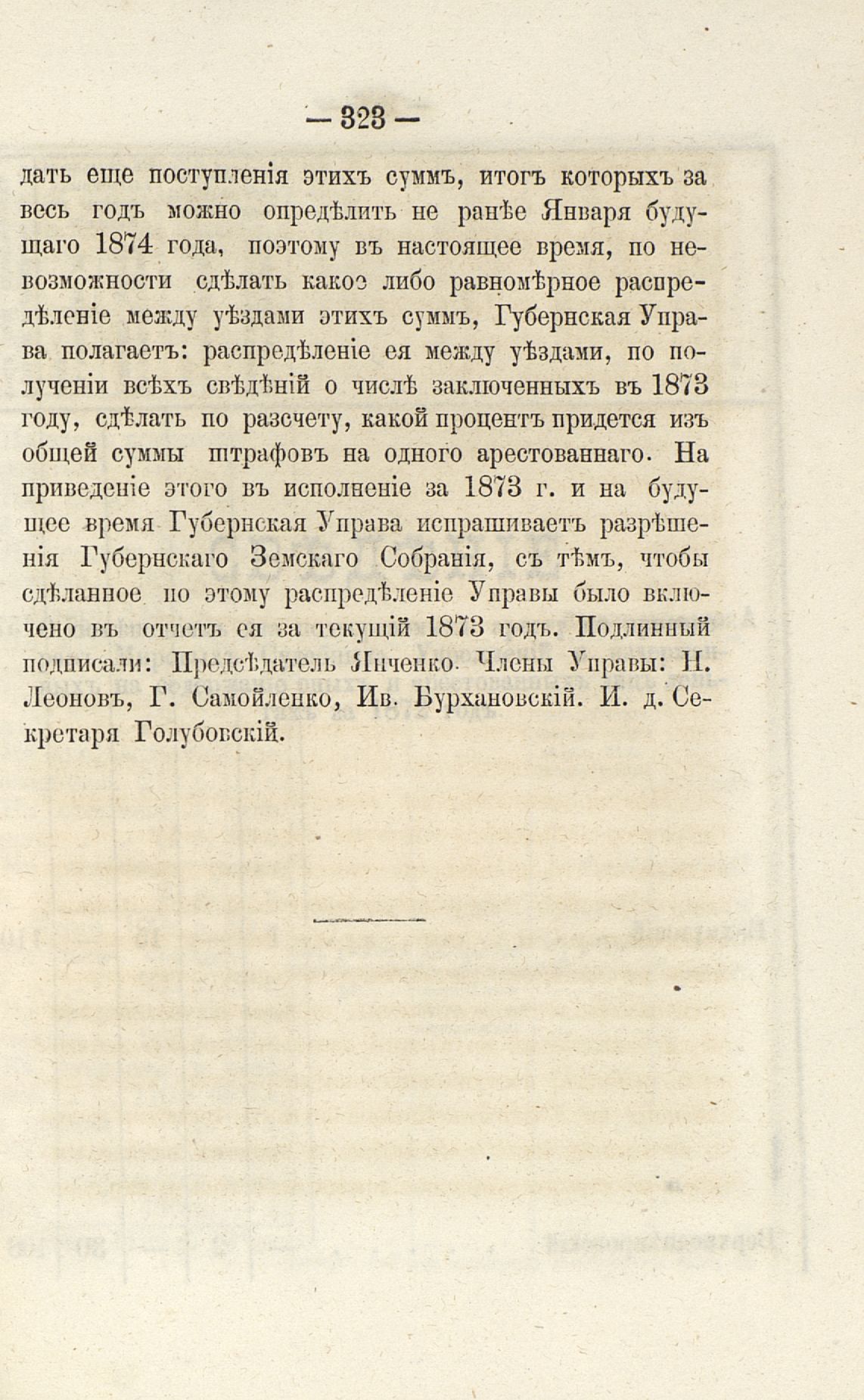 — 323 —

дать еще поступленія этихъ суммъ, итогъ которыхъ за весь годъ можно опредѣлить не ранѣе Января будущаго 1874 года, поэтому въ настоящее время, по невозможности сдѣлать какое либо равномѣрное распредѣленіе между уѣздами этихъ суммъ, Губернская Управа полагаетъ: распредѣленіе ея между уѣздами, по полученіи всѣхъ свѣдѣній о числѣ заключенныхъ въ 1873 году, сдѣлать по разсчету, какой процентъ придется изъ общей суммы штрафовъ на одного арестованнаго. На приведеніе этого въ исполненіе за 1873 г. и на будущее время Губернская Управа испрашиваетъ разрѣшенія Губернскаго Земскаго Собранія, съ тѣмъ, чтобы сдѣланное по этому распредѣленіе Управы было включено въ отчетъ ея за текущій 1873 годъ. Подлинный подписали: Предсѣдатель Янченко. Члены Управы: Н. Леоновъ, Г. Самойленко, Ив. Бурхановскій. И. д. Секретаря Голубовскій.